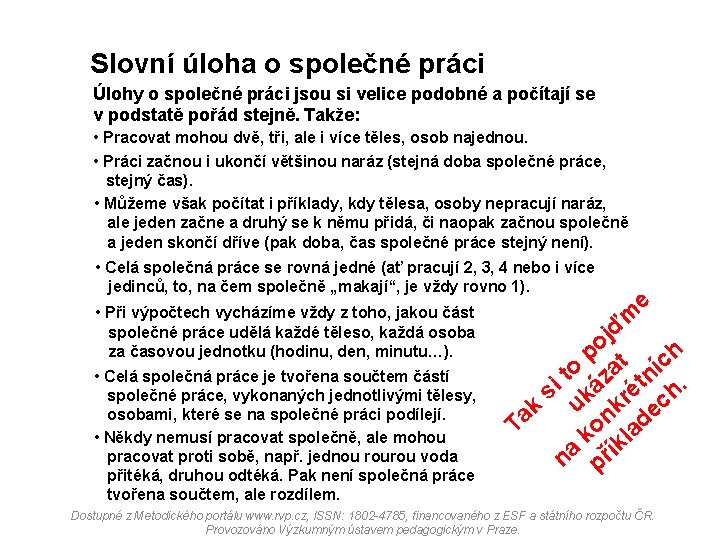 Slovní úloha o společné práci

Úlohy o společné práci jsou si velice podobné a počítají se v podstatě pořád stejně. Takže:

• Pracovat mohou dvě, tři, ale i více těles, osob najednou.

• Práci začnou i ukončí většinou naráz (stejná doba společné práce, stejný čas).

• Můžeme však počítat i příklady, kdy tělesa, osoby nepracují naráz, ale jeden začne a druhý se k němu přidá, či naopak začnou společně a jeden skončí dříve (pak doba, čas společné práce stejný není).

• Celá společná práce se rovná jedné (ať pracují 2, 3, 4 nebo i více jedinců, to, na čem společně „makají“, je vždy rovno 1).

• Při výpočtech vycházíme vždy z toho, jakou část společné práce udělá každé těleso, každá osoba za časovou jednotku (hodinu, den, minutu...).

• Celá společná práce je tvořena součtem částí společné práce, vykonaných jednotlivými tělesy, osobami, které se na společné práci podílejí.

• Někdy nemusí pracovat společně, ale mohou pracovat proti sobě, např. jednou rourou voda přitéká, druhou odtéká. Pak není společná práce tvořena součtem, ale rozdílem.

Tak si to pojďme ukázat na konkrétních příkladech.

Dostupné z Metodického portálu www.rvp.cz, ISSN: 1802-4785, financovaného z ESF a státního rozpočtu ČR. Provozováno Výzkumným ústavem pedagogickým v Praze.